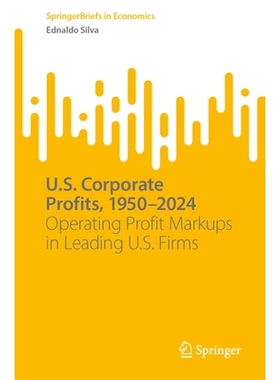 SpringerBriefs in Economics
Ednaldo Silva

U.S. Corporate Profits, 1950–2024
Operating Profit Markups in Leading U.S. Firms

Springer